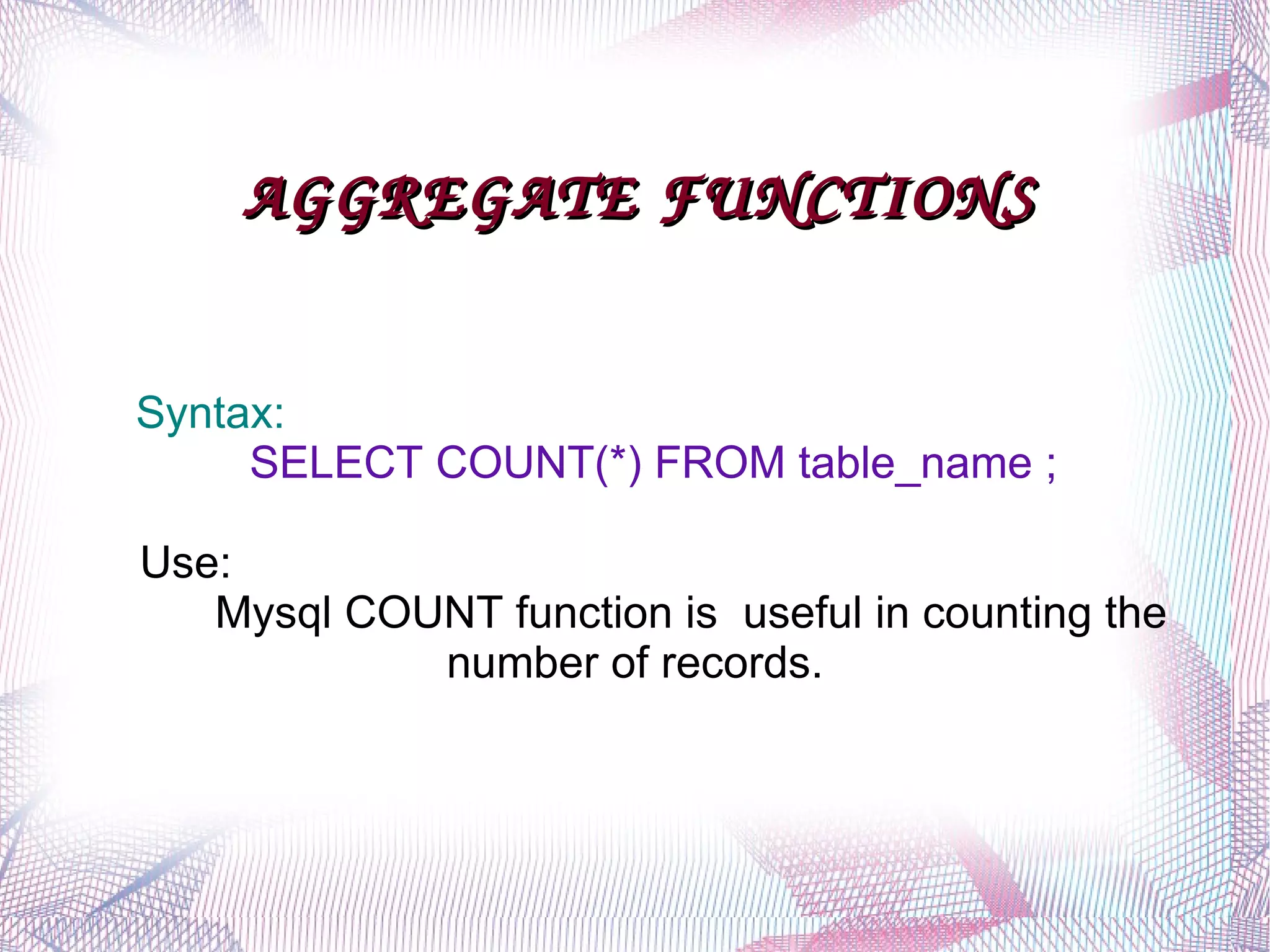 AGGREGATE FUNCTIONS

Syntax:
SELECT COUNT(*) FROM table_name ;

Use:
Mysql COUNT function is useful in counting the number of records.